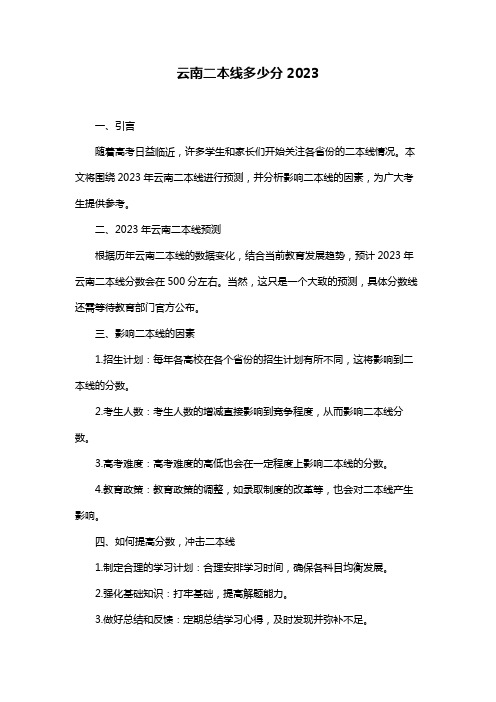 云南二本线多少分 2023

一、引言

随着高考日益临近，许多学生和家长们开始关注各省份的二本线情况。本文将围绕 2023 年云南二本线进行预测，并分析影响二本线的因素，为广大考生提供参考。

二、2023 年云南二本线预测

根据历年云南二本线的数据变化，结合当前教育发展趋势，预计 2023 年云南二本线分数会在 500 分左右。当然，这只是一个大致的预测，具体分数线还需等待教育部门官方公布。

三、影响二本线的因素

1.招生计划：每年各高校在各个省份的招生计划有所不同，这将影响到二本线的分数。

2.考生人数：考生人数的增减直接影响到竞争程度，从而影响二本线分数。

3.高考难度：高考难度的高低也会在一定程度上影响二本线的分数。

4.教育政策：教育政策的调整，如录取制度的改革等，也会对二本线产生影响。

四、如何提高分数，冲击二本线

1.制定合理的学习计划：合理安排学习时间，确保各科目均衡发展。

2.强化基础知识：打牢基础，提高解题能力。

3.做好总结和反馈：定期总结学习心得，及时发现并弥补不足。